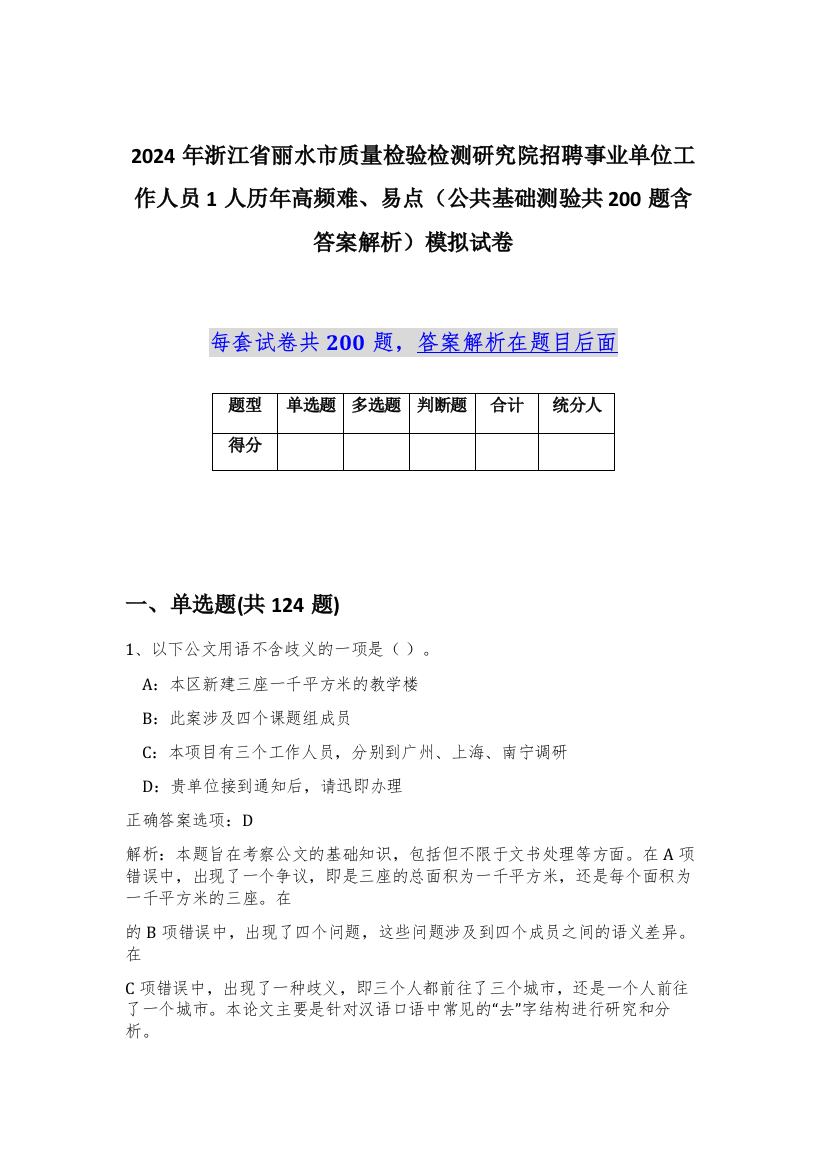 2024 年浙江省丽水市质量检验检测研究院招聘事业单位工作人员 1 人历年高频难、易点（公共基础测验共 200 题含答案解析）模拟试卷

每套试卷共 200 题，答案解析在题目后面

| 题型 | 单选题 | 多选题 | 判断题 | 合计 | 统分人 |
|---|---|---|---|---|---|
| 得分 | | | | | |

一、单选题(共 124 题)

1、以下公文用语不含歧义的一项是（ ）。

A：本区新建三座一千平方米的教学楼

B：此案涉及四个课题组成员

C：本项目有三个工作人员，分别到广州、上海、南宁调研

D：贵单位接到通知后，请迅即办理

正确答案选项：D

解析：本题旨在考察公文的基础知识，包括但不限于文书处理等方面。在 A 项错误中，出现了一个争议，即是三座的总面积为一千平方米，还是每个面积为一千平方米的三座。在

的 B 项错误中，出现了四个问题，这些问题涉及到四个成员之间的语义差异。在

C 项错误中，出现了一种歧义，即三个人都前往了三个城市，还是一个人前往了一个城市。本论文主要是针对汉语口语中常见的“去”字结构进行研究和分析。